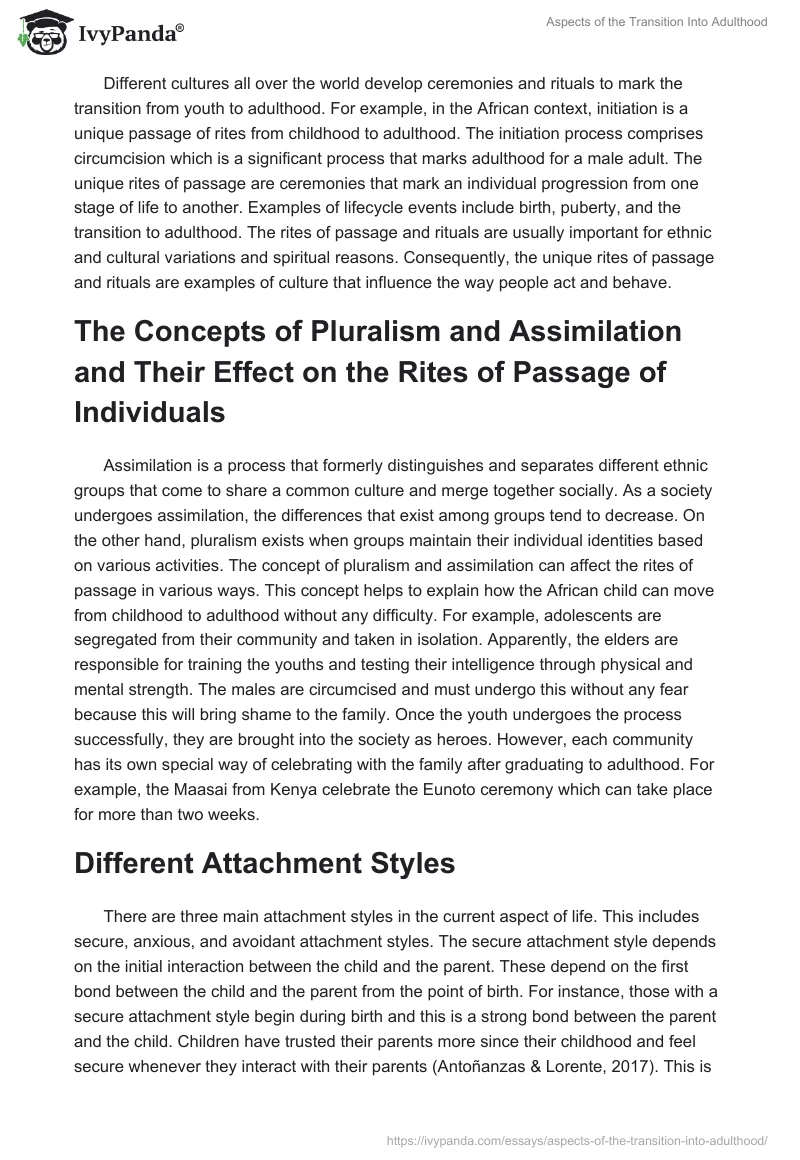 IvyPanda®

Aspects of the Transition Into Adulthood

Different cultures all over the world develop ceremonies and rituals to mark the transition from youth to adulthood. For example, in the African context, initiation is a unique passage of rites from childhood to adulthood. The initiation process comprises circumcision which is a significant process that marks adulthood for a male adult. The unique rites of passage are ceremonies that mark an individual progression from one stage of life to another. Examples of lifecycle events include birth, puberty, and the transition to adulthood. The rites of passage and rituals are usually important for ethnic and cultural variations and spiritual reasons. Consequently, the unique rites of passage and rituals are examples of culture that influence the way people act and behave.

The Concepts of Pluralism and Assimilation and Their Effect on the Rites of Passage of Individuals

Assimilation is a process that formerly distinguishes and separates different ethnic groups that come to share a common culture and merge together socially. As a society undergoes assimilation, the differences that exist among groups tend to decrease. On the other hand, pluralism exists when groups maintain their individual identities based on various activities. The concept of pluralism and assimilation can affect the rites of passage in various ways. This concept helps to explain how the African child can move from childhood to adulthood without any difficulty. For example, adolescents are segregated from their community and taken in isolation. Apparently, the elders are responsible for training the youths and testing their intelligence through physical and mental strength. The males are circumcised and must undergo this without any fear because this will bring shame to the family. Once the youth undergoes the process successfully, they are brought into the society as heroes. However, each community has its own special way of celebrating with the family after graduating to adulthood. For example, the Maasai from Kenya celebrate the Eunoto ceremony which can take place for more than two weeks.

Different Attachment Styles

There are three main attachment styles in the current aspect of life. This includes secure, anxious, and avoidant attachment styles. The secure attachment style depends on the initial interaction between the child and the parent. These depend on the first bond between the child and the parent from the point of birth. For instance, those with a secure attachment style begin during birth and this is a strong bond between the parent and the child. Children have trusted their parents more since their childhood and feel secure whenever they interact with their parents (Antoñanzas & Lorente, 2017). This is

https://ivypanda.com/essays/aspects-of-the-transition-into-adulthood/